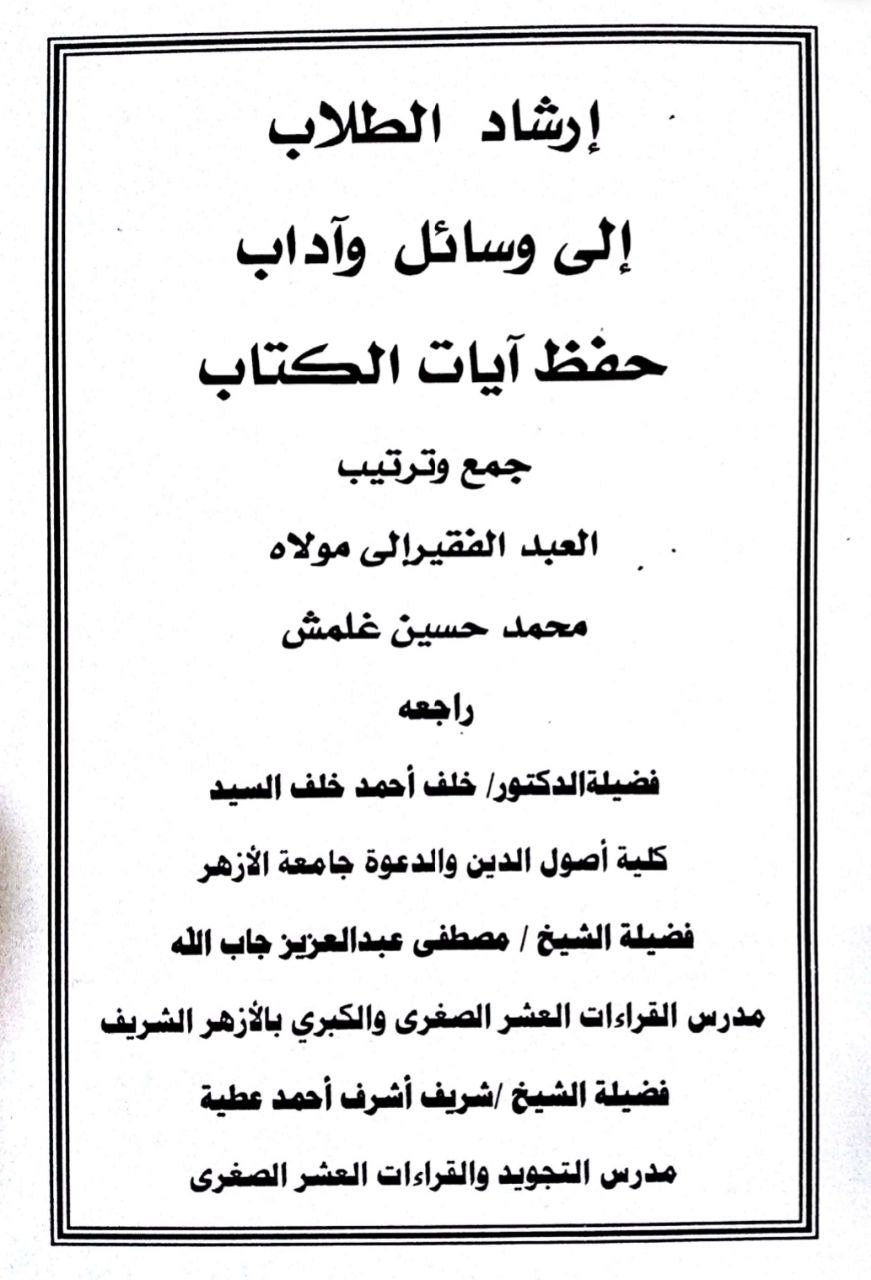 إرشاد الطلاب

إلى وسائل وآداب

حفظ آيات الكتاب

جمع وترتيب

العبد الفقيرإلى مولاه

محمد حسين غلمش

راجعه

فضيلةالدكتور/ خلف أحمد خلف السيد

كلية أصول الدين والدعوة جامعة الأزهر

فضيلة الشيخ / مصطفى عبدالعزيز جاب الله

مدرس القراءات العشر الصغرى والكبري بالأزهر الشريف

فضيلة الشيخ /شريف أشرف أحمد عطية

مدرس التجويد والقراءات العشر الصغرى